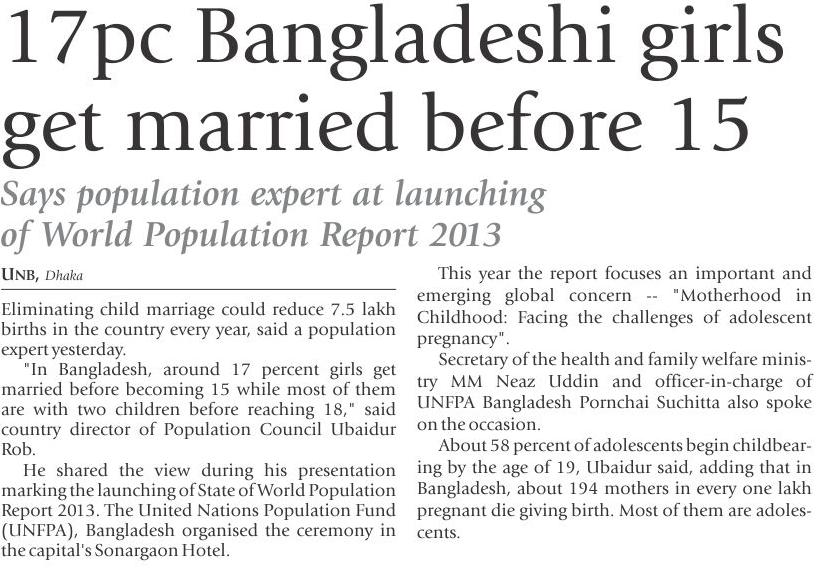 17pc Bangladeshi girls get married before 15

Says population expert at launching of World Population Report 2013

UNB, Dhaka

Eliminating child marriage could reduce 7.5 lakh births in the country every year, said a population expert yesterday.

"In Bangladesh, around 17 percent girls get married before becoming 15 while most of them are with two children before reaching 18," said country director of Population Council Ubaidur Rob.

He shared the view during his presentation marking the launching of State of World Population Report 2013. The United Nations Population Fund (UNFPA), Bangladesh organised the ceremony in the capital's Sonargaon Hotel.

This year the report focuses an important and emerging global concern -- "Motherhood in Childhood: Facing the challenges of adolescent pregnancy".

Secretary of the health and family welfare ministry MM Neaz Uddin and officer-in-charge of UNFPA Bangladesh Pornchai Suchitta also spoke on the occasion.

About 58 percent of adolescents begin childbearing by the age of 19, Ubaidur said, adding that in Bangladesh, about 194 mothers in every one lakh pregnant die giving birth. Most of them are adolescents.